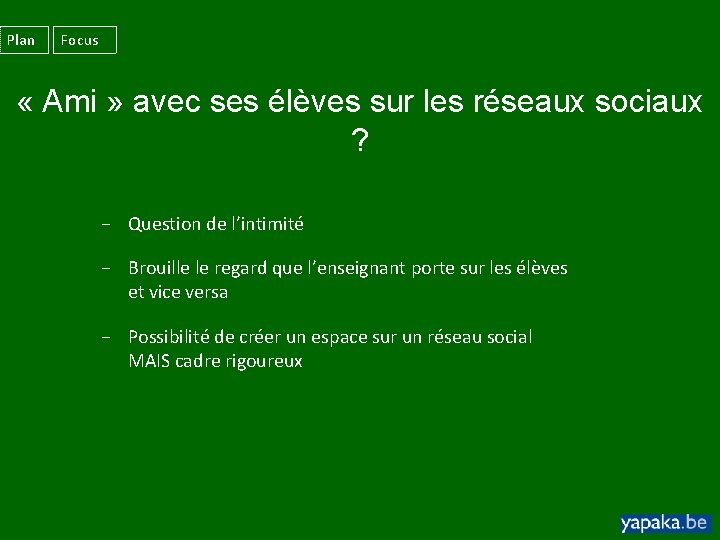 Plan
Focus

« Ami » avec ses élèves sur les réseaux sociaux ?

- Question de l'intimité

- Brouille le regard que l'enseignant porte sur les élèves et vice versa

- Possibilité de créer un espace sur un réseau social MAIS cadre rigoureux

yapaka.be